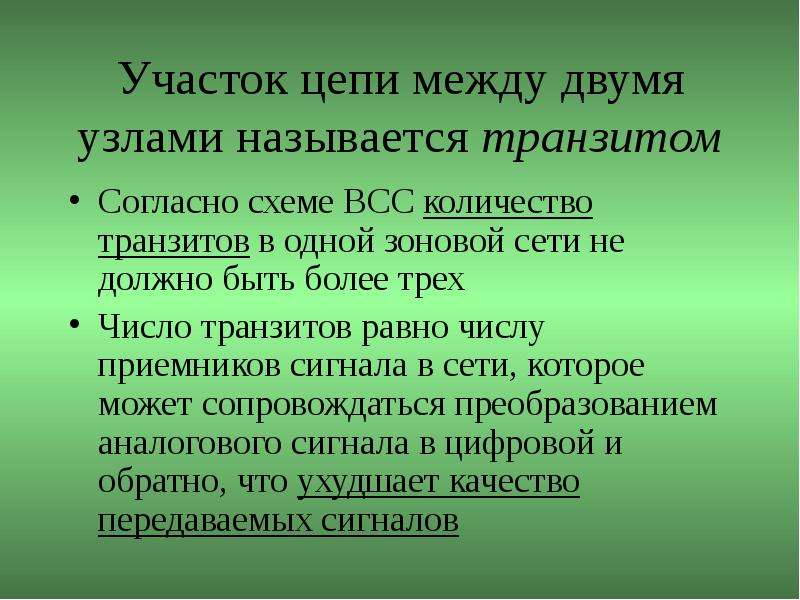 Участок цепи между двумя узлами называется транзитом

• Согласно схеме ВСС количество транзитов в одной зоновой сети не должно быть более трех
• Число транзитов равно числу приемников сигнала в сети, которое может сопровождаться преобразованием аналогового сигнала в цифровой и обратно, что ухудшает качество передаваемых сигналов